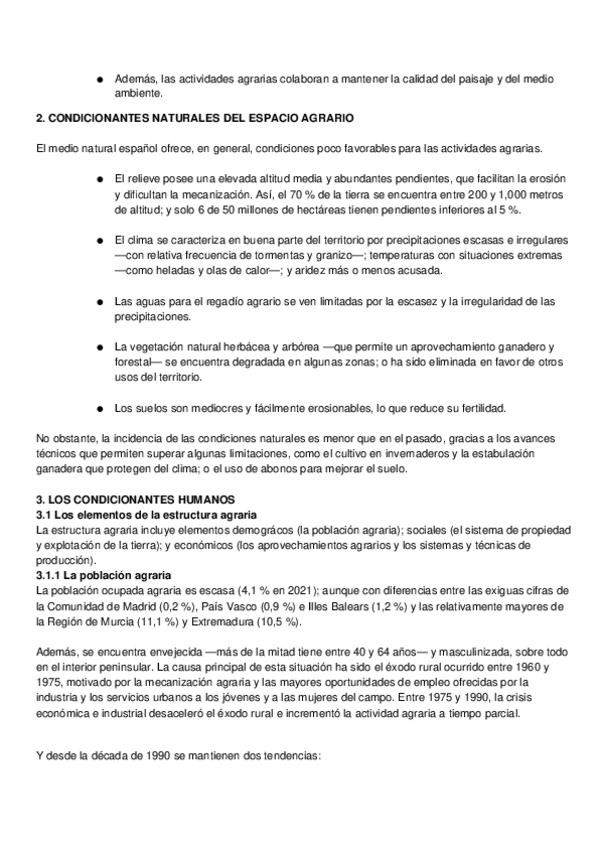 ● Además, las actividades agrarias colaboran a mantener la calidad del paisaje y del medio ambiente.

**2. CONDICIONANTES NATURALES DEL ESPACIO AGRARIO**

El medio natural español ofrece, en general, condiciones poco favorables para las actividades agrarias.

● El relieve posee una elevada altitud media y abundantes pendientes, que facilitan la erosión y dificultan la mecanización. Así, el 70 % de la tierra se encuentra entre 200 y 1,000 metros de altitud; y solo 6 de 50 millones de hectáreas tienen pendientes inferiores al 5 %.

● El clima se caracteriza en buena parte del territorio por precipitaciones escasas e irregulares —con relativa frecuencia de tormentas y granizo—; temperaturas con situaciones extremas —como heladas y olas de calor—; y aridez más o menos acusada.

● Las aguas para el regadío agrario se ven limitadas por la escasez y la irregularidad de las precipitaciones.

● La vegetación natural herbácea y arbórea —que permite un aprovechamiento ganadero y forestal— se encuentra degradada en algunas zonas; o ha sido eliminada en favor de otros usos del territorio.

● Los suelos son mediocres y fácilmente erosionables, lo que reduce su fertilidad.

No obstante, la incidencia de las condiciones naturales es menor que en el pasado, gracias a los avances técnicos que permiten superar algunas limitaciones, como el cultivo en invernaderos y la estabulación ganadera que protegen del clima; o el uso de abonos para mejorar el suelo.

**3. LOS CONDICIONANTES HUMANOS**
**3.1 Los elementos de la estructura agraria**
La estructura agraria incluye elementos demográcos (la población agraria); sociales (el sistema de propiedad y explotación de la tierra); y económicos (los aprovechamientos agrarios y los sistemas y técnicas de producción).
**3.1.1 La población agraria**
La población ocupada agraria es escasa (4,1 % en 2021); aunque con diferencias entre las exiguas cifras de la Comunidad de Madrid (0,2 %), País Vasco (0,9 %) e Illes Balears (1,2 %) y las relativamente mayores de la Región de Murcia (11,1 %) y Extremadura (10,5 %).

Además, se encuentra envejecida —más de la mitad tiene entre 40 y 64 años— y masculinizada, sobre todo en el interior peninsular. La causa principal de esta situación ha sido el éxodo rural ocurrido entre 1960 y 1975, motivado por la mecanización agraria y las mayores oportunidades de empleo ofrecidas por la industria y los servicios urbanos a los jóvenes y a las mujeres del campo. Entre 1975 y 1990, la crisis económica e industrial desaceleró el éxodo rural e incrementó la actividad agraria a tiempo parcial.

Y desde la década de 1990 se mantienen dos tendencias: